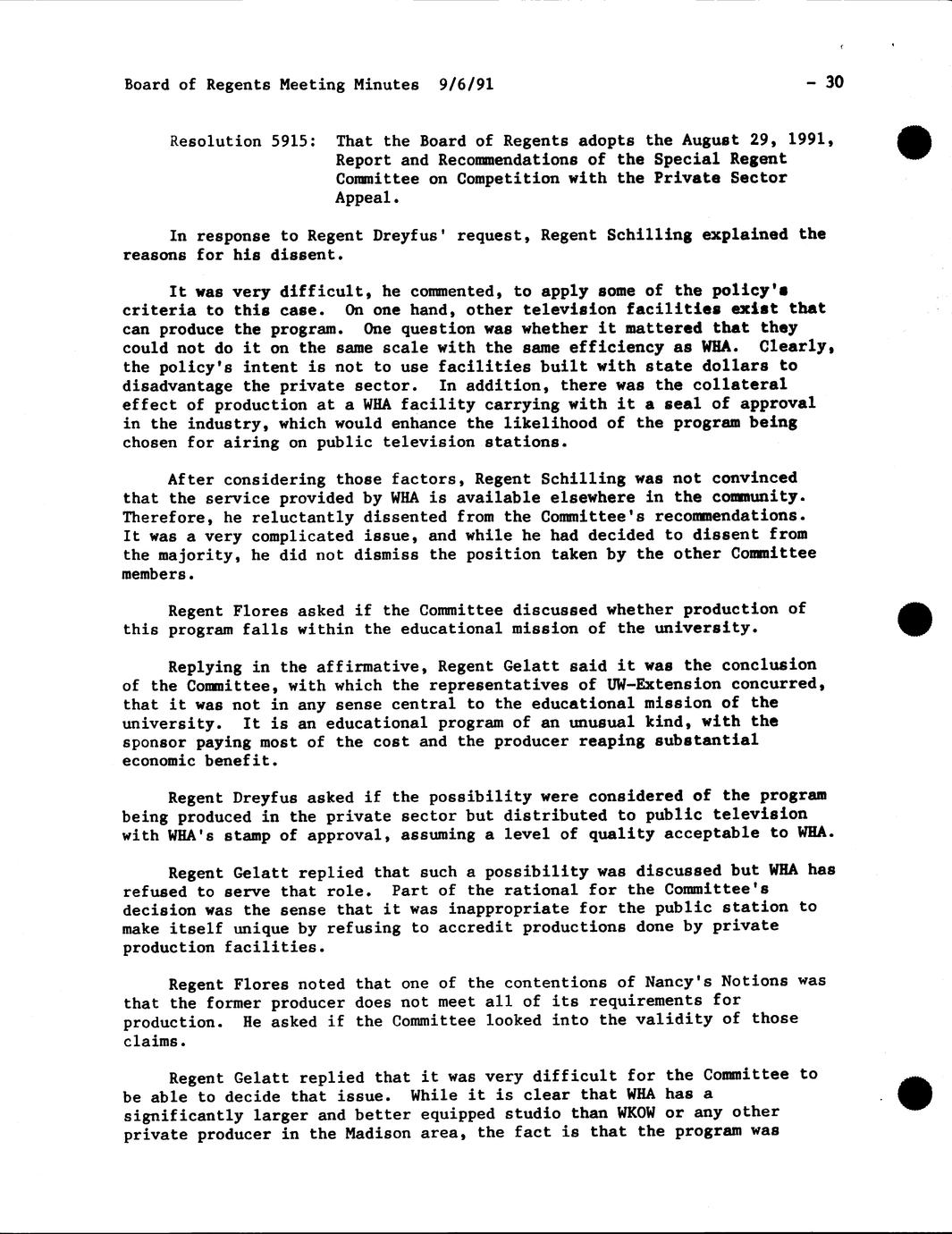 Board of Regents Meeting Minutes 9/6/91 - 30

Resolution 5915: That the Board of Regents adopts the August 29, 1991, Report and Recommendations of the Special Regent Committee on Competition with the Private Sector Appeal.

In response to Regent Dreyfus' request, Regent Schilling explained the reasons for his dissent.

It was very difficult, he commented, to apply some of the policy's criteria to this case. On one hand, other television facilities exist that can produce the program. One question was whether it mattered that they could not do it on the same scale with the same efficiency as WHA. Clearly, the policy's intent is not to use facilities built with state dollars to disadvantage the private sector. In addition, there was the collateral effect of production at a WHA facility carrying with it a seal of approval in the industry, which would enhance the likelihood of the program being chosen for airing on public television stations.

After considering those factors, Regent Schilling was not convinced that the service provided by WHA is available elsewhere in the community. Therefore, he reluctantly dissented from the Committee's recommendations. It was a very complicated issue, and while he had decided to dissent from the majority, he did not dismiss the position taken by the other Committee members.

Regent Flores asked if the Committee discussed whether production of this program falls within the educational mission of the university.

Replying in the affirmative, Regent Gelatt said it was the conclusion of the Committee, with which the representatives of UW-Extension concurred, that it was not in any sense central to the educational mission of the university. It is an educational program of an unusual kind, with the sponsor paying most of the cost and the producer reaping substantial economic benefit.

Regent Dreyfus asked if the possibility were considered of the program being produced in the private sector but distributed to public television with WHA's stamp of approval, assuming a level of quality acceptable to WHA.

Regent Gelatt replied that such a possibility was discussed but WHA has refused to serve that role. Part of the rational for the Committee's decision was the sense that it was inappropriate for the public station to make itself unique by refusing to accredit productions done by private production facilities.

Regent Flores noted that one of the contentions of Nancy's Notions was that the former producer does not meet all of its requirements for production. He asked if the Committee looked into the validity of those claims.

Regent Gelatt replied that it was very difficult for the Committee to be able to decide that issue. While it is clear that WHA has a significantly larger and better equipped studio than WKOW or any other private producer in the Madison area, the fact is that the program was